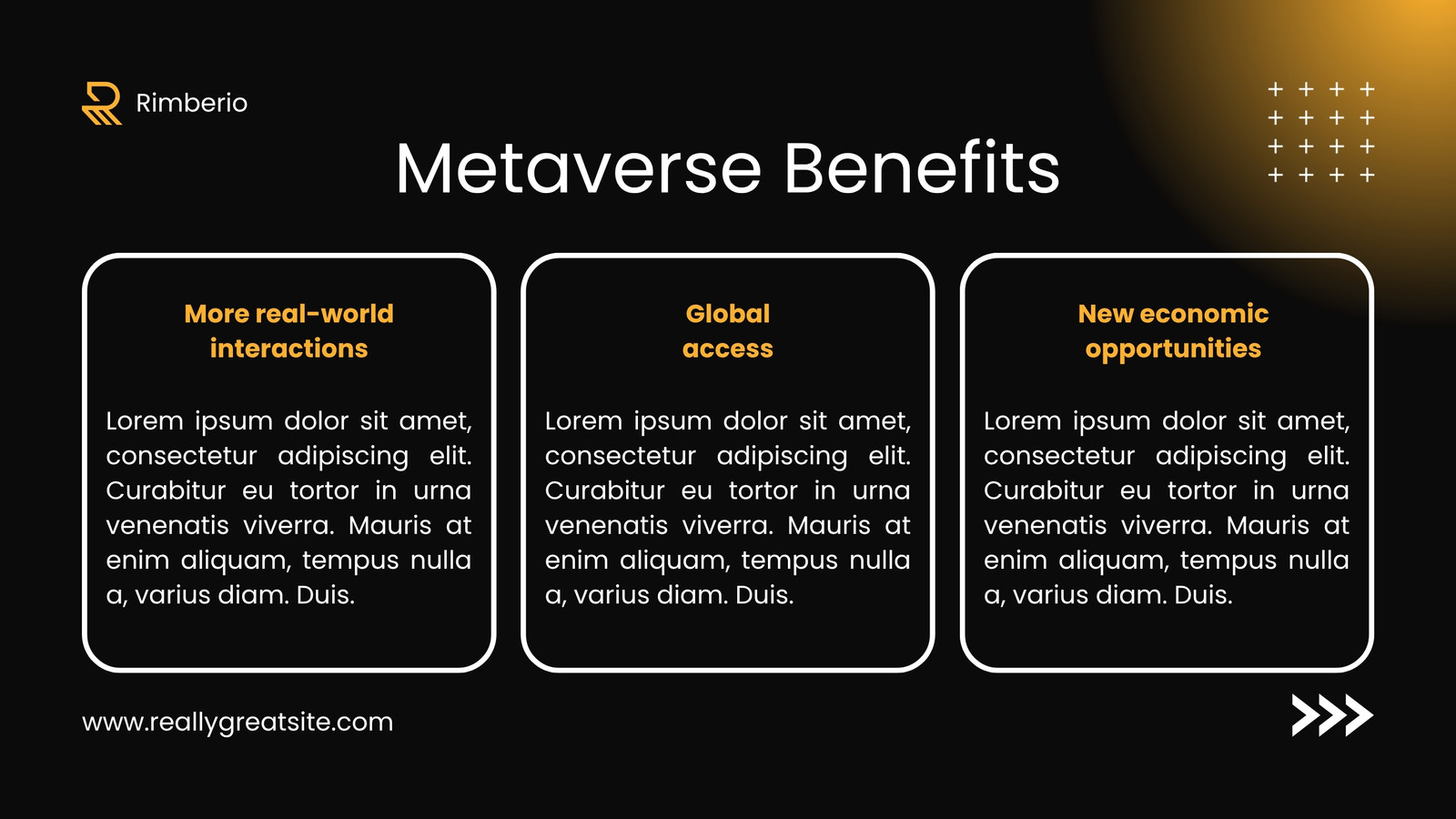 Rimberio

Metaverse Benefits

More real-world interactions

Lorem ipsum dolor sit amet, consectetur adipiscing elit. Curabitur eu tortor in urna venenatis viverra. Mauris at enim aliquam, tempus nulla a, varius diam. Duis.

Global access

Lorem ipsum dolor sit amet, consectetur adipiscing elit. Curabitur eu tortor in urna venenatis viverra. Mauris at enim aliquam, tempus nulla a, varius diam. Duis.

New economic opportunities

Lorem ipsum dolor sit amet, consectetur adipiscing elit. Curabitur eu tortor in urna venenatis viverra. Mauris at enim aliquam, tempus nulla a, varius diam. Duis.

www.reallygreatsite.com